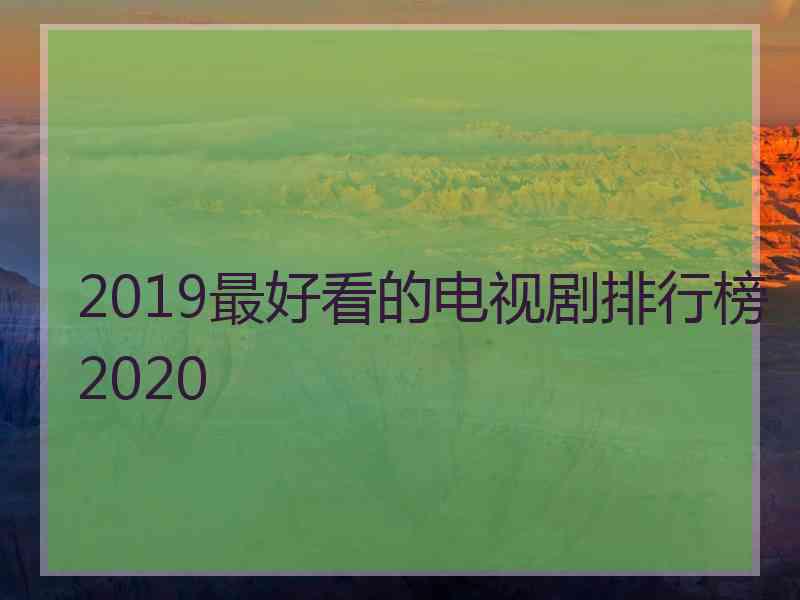 2019最好看的电视剧排行榜2020